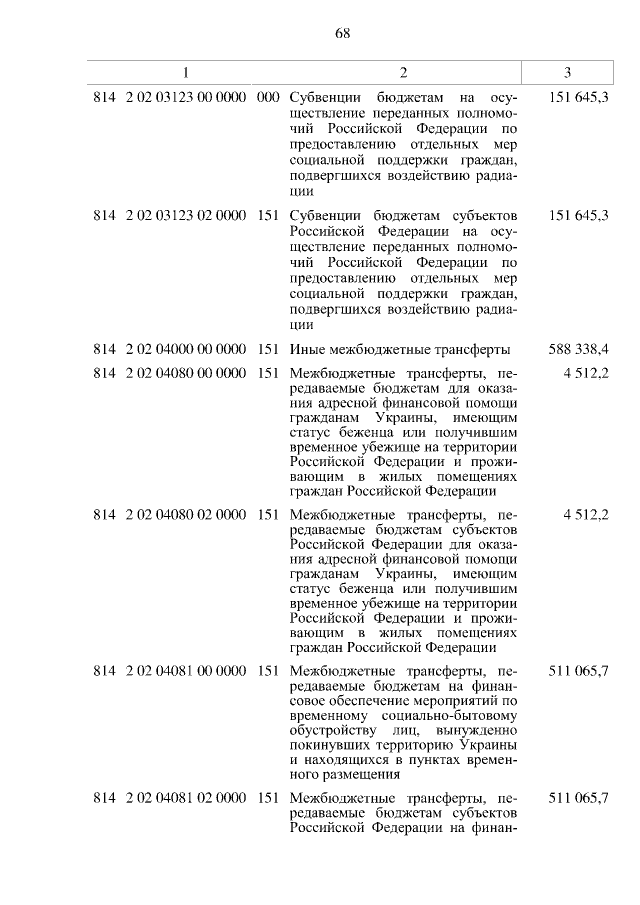 68

| 1 | 2 | 3 |
|---|---|---|
| 814 2 02 03123 00 0000 000 | Субвенции бюджетам на осуществление переданных полномочий Российской Федерации по предоставлению отдельных мер социальной поддержки граждан, подвергшихся воздействию радиации | 151 645,3 |
| 814 2 02 03123 02 0000 151 | Субвенции бюджетам субъектов Российской Федерации на осуществление переданных полномочий Российской Федерации по предоставлению отдельных мер социальной поддержки граждан, подвергшихся воздействию радиации | 151 645,3 |
| 814 2 02 04000 00 0000 151 | Иные межбюджетные трансферты | 588 338,4 |
| 814 2 02 04080 00 0000 151 | Межбюджетные трансферты, передаваемые бюджетам для оказания адресной финансовой помощи гражданам Украины, имеющим статус беженца или получившим временное убежище на территории Российской Федерации и проживающим в жилых помещениях граждан Российской Федерации | 4 512,2 |
| 814 2 02 04080 02 0000 151 | Межбюджетные трансферты, передаваемые бюджетам субъектов Российской Федерации для оказания адресной финансовой помощи гражданам Украины, имеющим статус беженца или получившим временное убежище на территории Российской Федерации и проживающим в жилых помещениях граждан Российской Федерации | 4 512,2 |
| 814 2 02 04081 00 0000 151 | Межбюджетные трансферты, передаваемые бюджетам на финансовое обеспечение мероприятий по временному социально-бытовому обустройству лиц, вынужденно покинувших территорию Украины и находящихся в пунктах временного размещения | 511 065,7 |
| 814 2 02 04081 02 0000 151 | Межбюджетные трансферты, передаваемые бюджетам субъектов Российской Федерации на финан- | 511 065,7 |